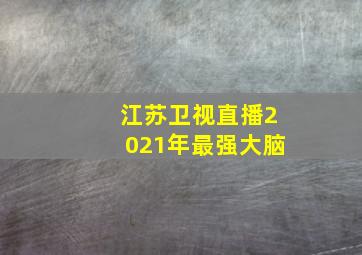 江苏卫视直播2021年最强大脑